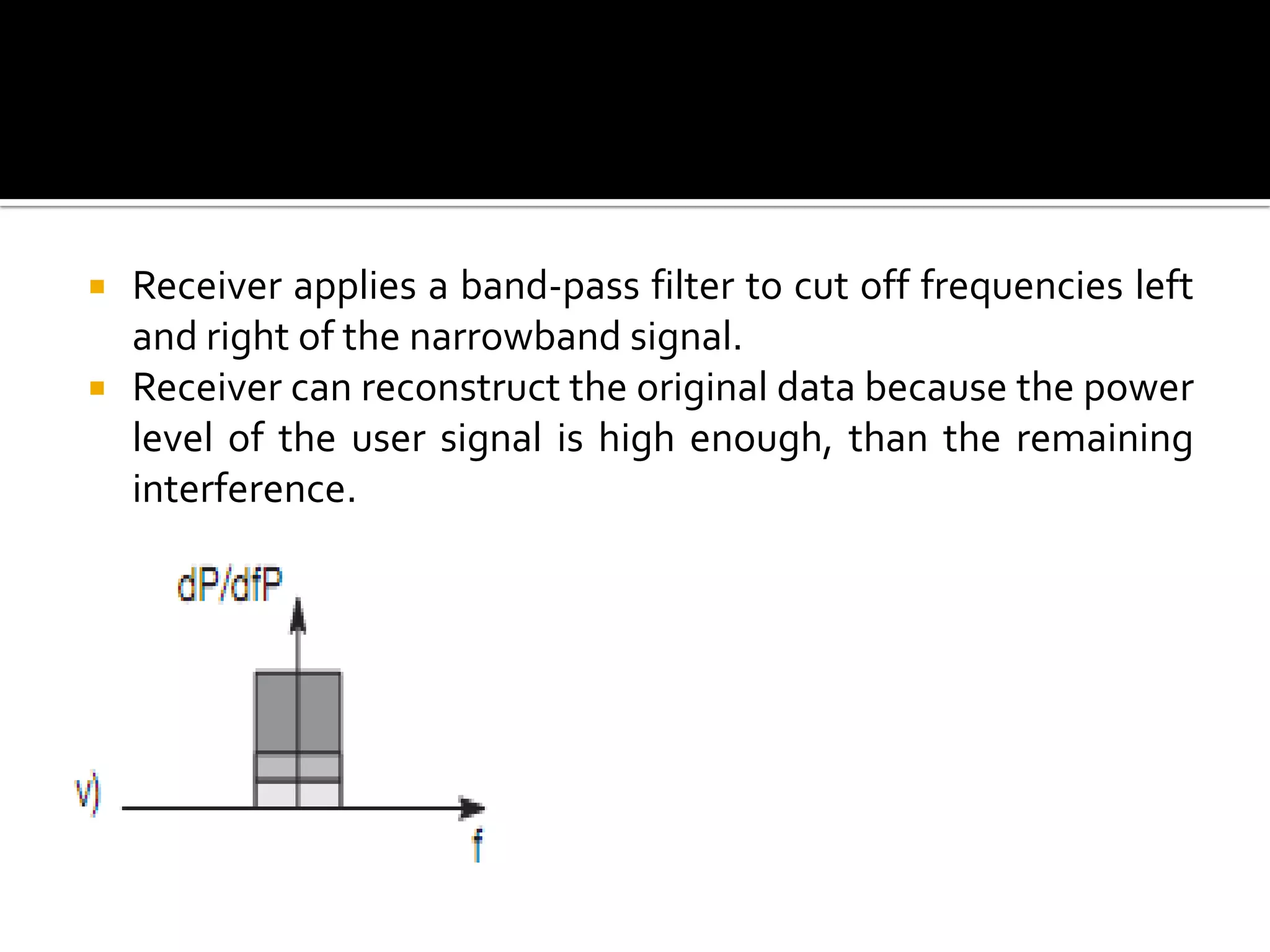 • Receiver applies a band-pass filter to cut off frequencies left and right of the narrowband signal.
• Receiver can reconstruct the original data because the power level of the user signal is high enough, than the remaining interference.

dP/dfP

v)

f